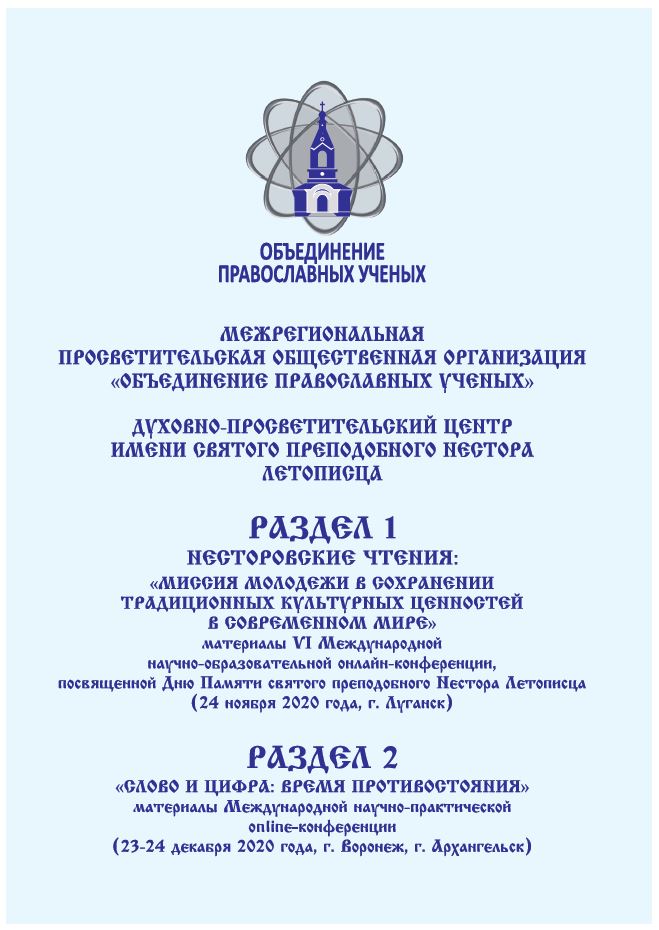 ОБЪЕДИНЕНИЕ
ПРАВОСЛАВНЫХ УЧЕНЫХ

МЕЖРЕГИОНАЛЬНАЯ
ПРОСВЕТИТЕЛЬСКАЯ ОБЩЕСТВЕННАЯ ОРГАНИЗАЦИЯ
«ОБЪЕДИНЕНИЕ ПРАВОСЛАВНЫХ УЧЕНЫХ»

ДУХОВНО-ПРОСВЕТИТЕЛЬСКИЙ ЦЕНТР
ИМЕНИ СВЯТОГО ПРЕПОДОБНОГО НЕСТОРА
ЛЕТОПИСЦА

РАЗДЕЛ 1
НЕСТОРОВСКИЕ ЧТЕНИЯ:
«МИССИЯ МОЛОДЕЖИ В СОХРАНЕНИИ
ТРАДИЦИОННЫХ КУЛЬТУРНЫХ ЦЕННОСТЕЙ
В СОВРЕМЕННОМ МИРЕ»
материалы VI Международной
научно-образовательной онлайн-конференции,
посвященной Дню Памяти святого преподобного Нестора Летописца
(24 ноября 2020 года, г. Луганск)

РАЗДЕЛ 2
«СЛОВО И ЦИФРА: ВРЕМЯ ПРОТИВОСТОЯНИЯ»
материалы Международной научно-практической
online-конференции
(23-24 декабря 2020 года, г. Воронеж, г. Архангельск)